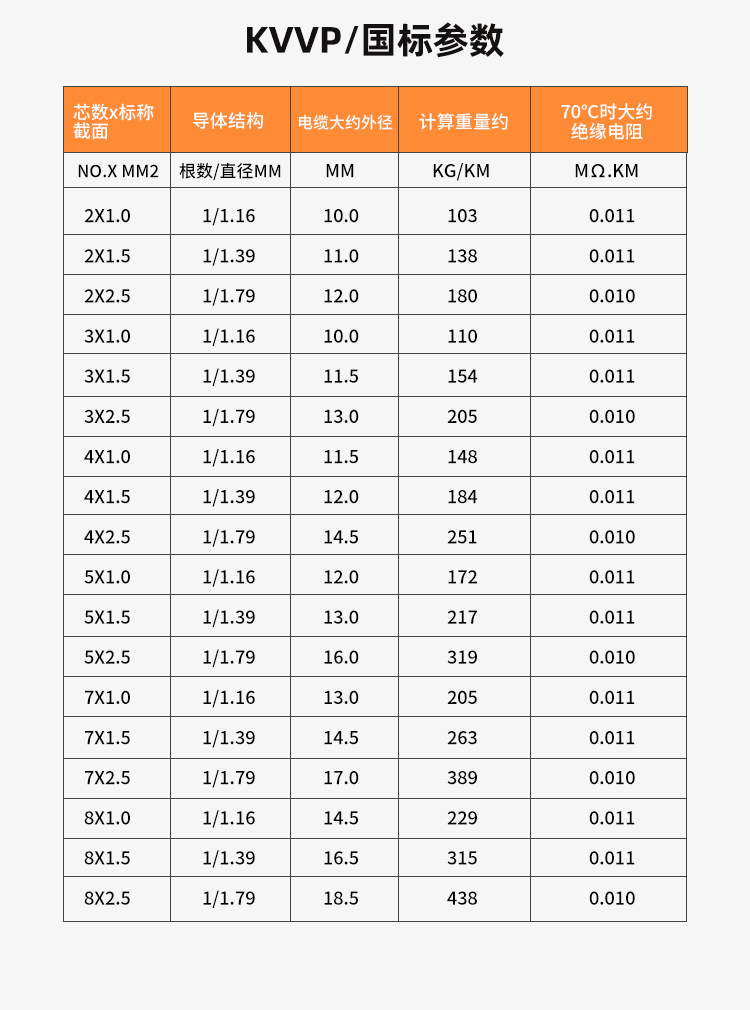 KVVP/国标参数

| 芯数x标称截面 | 导体结构 | 电缆大约外径 | 计算重量约 | 70°C时大约绝缘电阻 |
|---|---|---|---|---|
| NO.X MM2 | 根数/直径MM | MM | KG/KM | MΩ.KM |
| 2X1.0 | 1/1.16 | 10.0 | 103 | 0.011 |
| 2X1.5 | 1/1.39 | 11.0 | 138 | 0.011 |
| 2X2.5 | 1/1.79 | 12.0 | 180 | 0.010 |
| 3X1.0 | 1/1.16 | 10.0 | 110 | 0.011 |
| 3X1.5 | 1/1.39 | 11.5 | 154 | 0.011 |
| 3X2.5 | 1/1.79 | 13.0 | 205 | 0.010 |
| 4X1.0 | 1/1.16 | 11.5 | 148 | 0.011 |
| 4X1.5 | 1/1.39 | 12.0 | 184 | 0.011 |
| 4X2.5 | 1/1.79 | 14.5 | 251 | 0.010 |
| 5X1.0 | 1/1.16 | 12.0 | 172 | 0.011 |
| 5X1.5 | 1/1.39 | 13.0 | 217 | 0.011 |
| 5X2.5 | 1/1.79 | 16.0 | 319 | 0.010 |
| 7X1.0 | 1/1.16 | 13.0 | 205 | 0.011 |
| 7X1.5 | 1/1.39 | 14.5 | 263 | 0.011 |
| 7X2.5 | 1/1.79 | 17.0 | 389 | 0.010 |
| 8X1.0 | 1/1.16 | 14.5 | 229 | 0.011 |
| 8X1.5 | 1/1.39 | 16.5 | 315 | 0.011 |
| 8X2.5 | 1/1.79 | 18.5 | 438 | 0.010 |